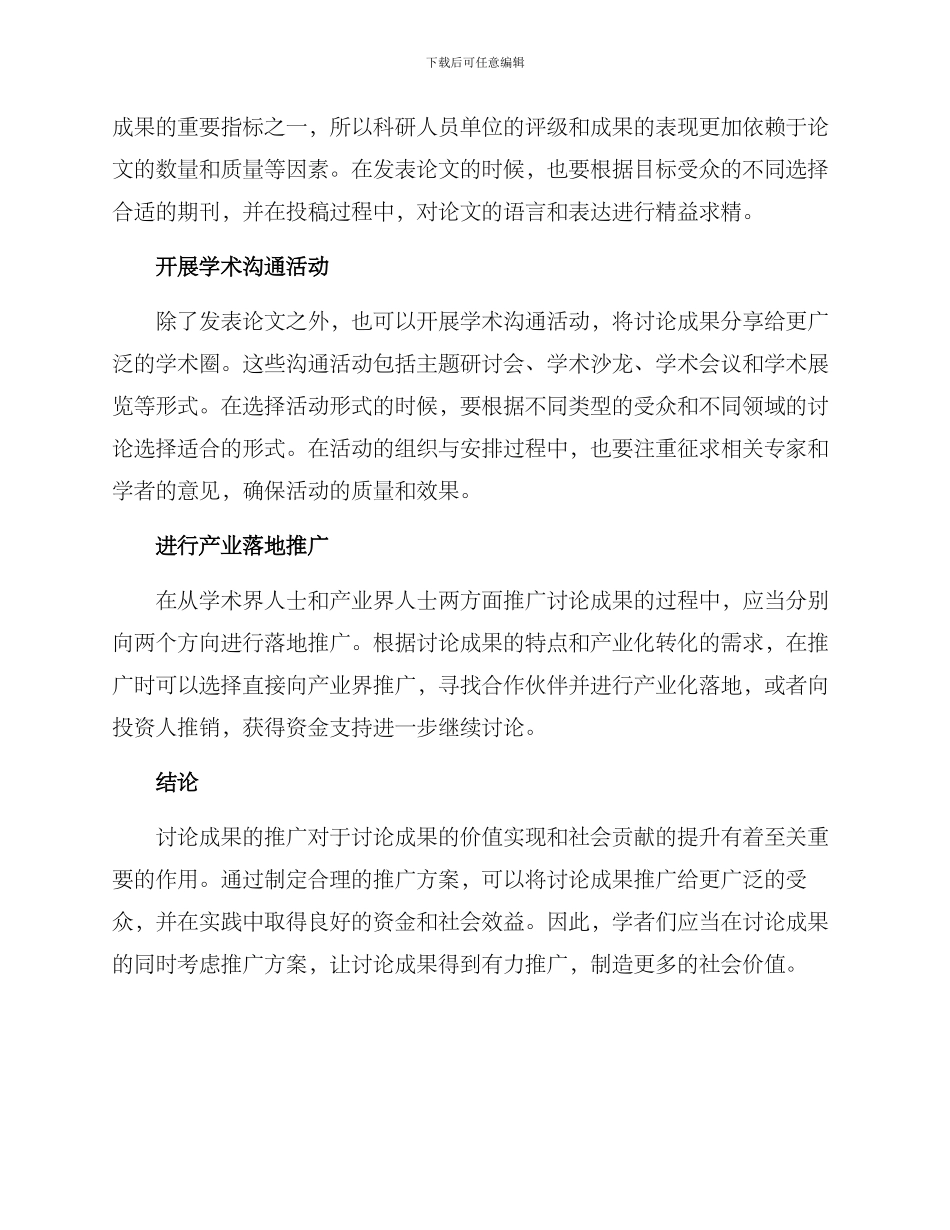 下载后可任意编辑

成果的重要指标之一，所以科研人员单位的评级和成果的表现更加依赖于论文的数量和质量等因素。在发表论文的时候，也要根据目标受众的不同选择合适的期刊，并在投稿过程中，对论文的语言和表达进行精益求精。

开展学术沟通活动

除了发表论文之外，也可以开展学术沟通活动，将讨论成果分享给更广泛的学术圈。这些沟通活动包括主题研讨会、学术沙龙、学术会议和学术展览等形式。在选择活动形式的时候，要根据不同类型的受众和不同领域的讨论选择适合的形式。在活动的组织与安排过程中，也要注重征求相关专家和学者的意见，确保活动的质量和效果。

进行产业落地推广

在从学术界人士和产业界人士两方面推广讨论成果的过程中，应当分别向两个方向进行落地推广。根据讨论成果的特点和产业化转化的需求，在推广时可以选择直接向产业界推广，寻找合作伙伴并进行产业化落地，或者向投资人推销，获得资金支持进一步继续讨论。

结论

讨论成果的推广对于讨论成果的价值实现和社会贡献的提升有着至关重要的作用。通过制定合理的推广方案，可以将讨论成果推广给更广泛的受众，并在实践中取得良好的资金和社会效益。因此，学者们应当在讨论成果的同时考虑推广方案，让讨论成果得到有力推广，制造更多的社会价值。